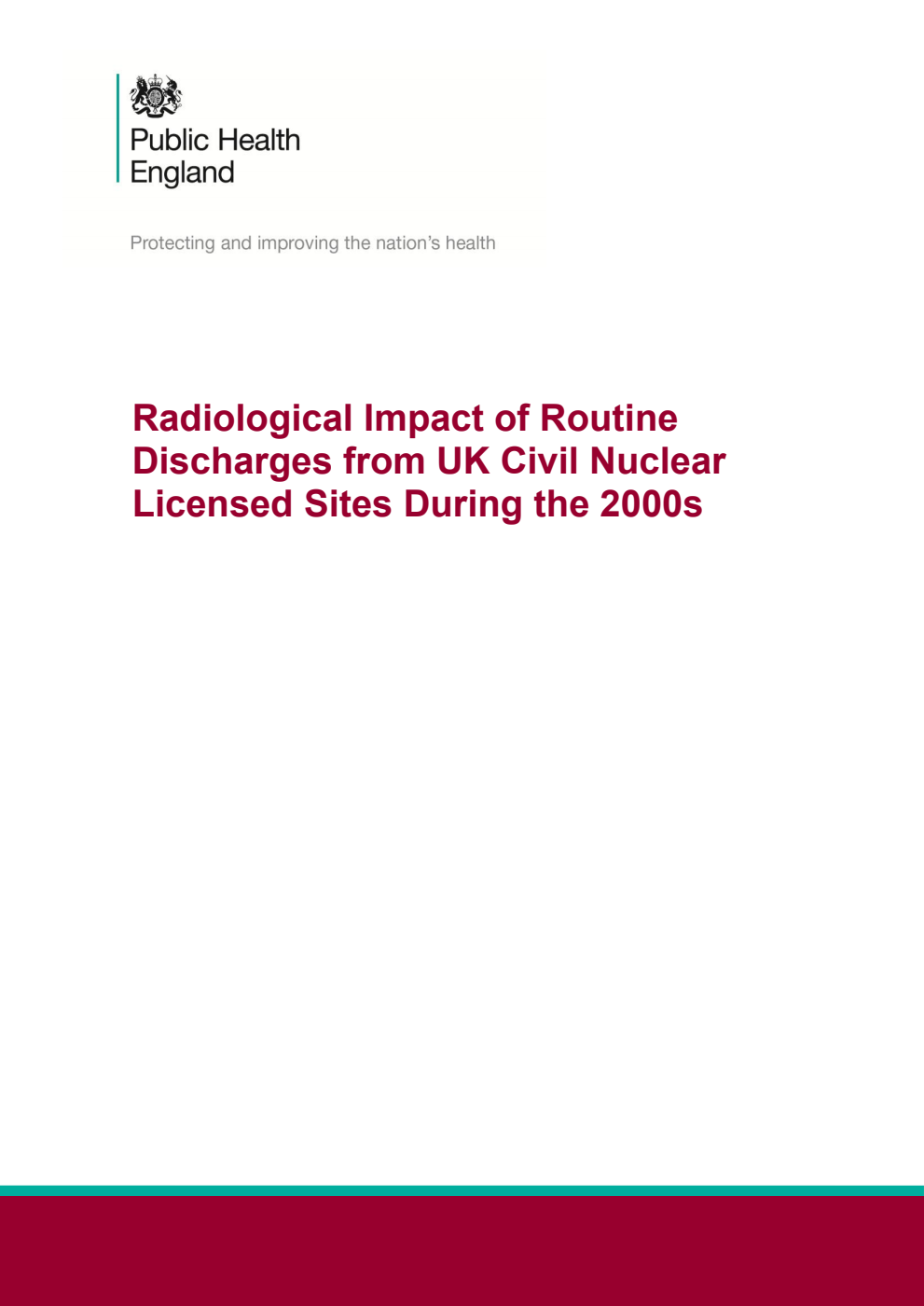 Public Health England

Protecting and improving the nation's health

Radiological Impact of Routine Discharges from UK Civil Nuclear Licensed Sites During the 2000s